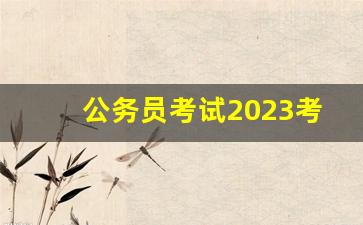 公务员考试2023考